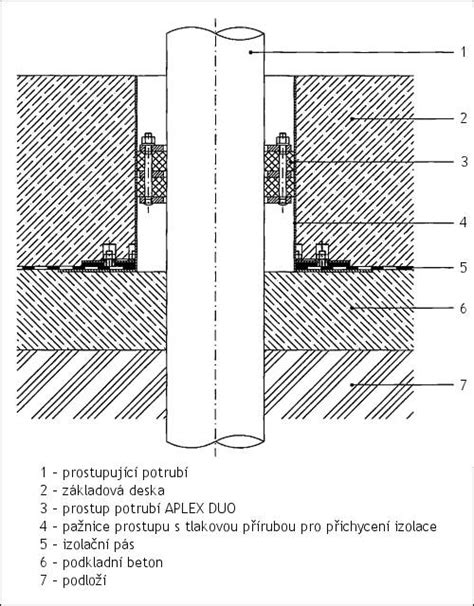 1
2
3
4
5
6
7

1 - prostupující potrubí
2 - základová deska
3 - prostup potrubí APLEX DUO
4 - pažnice prostupu s tlakovou přírubou pro přichycení izolace
5 - izolační pás
6 - podkladní beton
7 - podloží